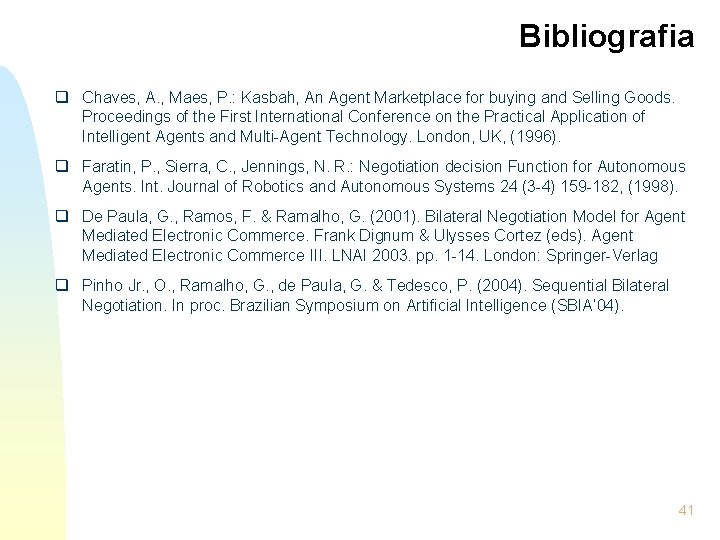 Bibliografia

☐ Chaves, A., Maes, P.: Kasbah, An Agent Marketplace for buying and Selling Goods. Proceedings of the First International Conference on the Practical Application of Intelligent Agents and Multi-Agent Technology. London, UK, (1996).

☐ Faratin, P., Sierra, C., Jennings, N. R.: Negotiation decision Function for Autonomous Agents. Int. Journal of Robotics and Autonomous Systems 24 (3-4) 159-182, (1998).

☐ De Paula, G., Ramos, F. & Ramalho, G. (2001). Bilateral Negotiation Model for Agent Mediated Electronic Commerce. Frank Dignum & Ulysses Cortez (eds). Agent Mediated Electronic Commerce III. LNAI 2003. pp. 1-14. London: Springer-Verlag

☐ Pinho Jr., O., Ramalho, G., de Paula, G. & Tedesco, P. (2004). Sequential Bilateral Negotiation. In proc. Brazilian Symposium on Artificial Intelligence (SBIA'04).

41